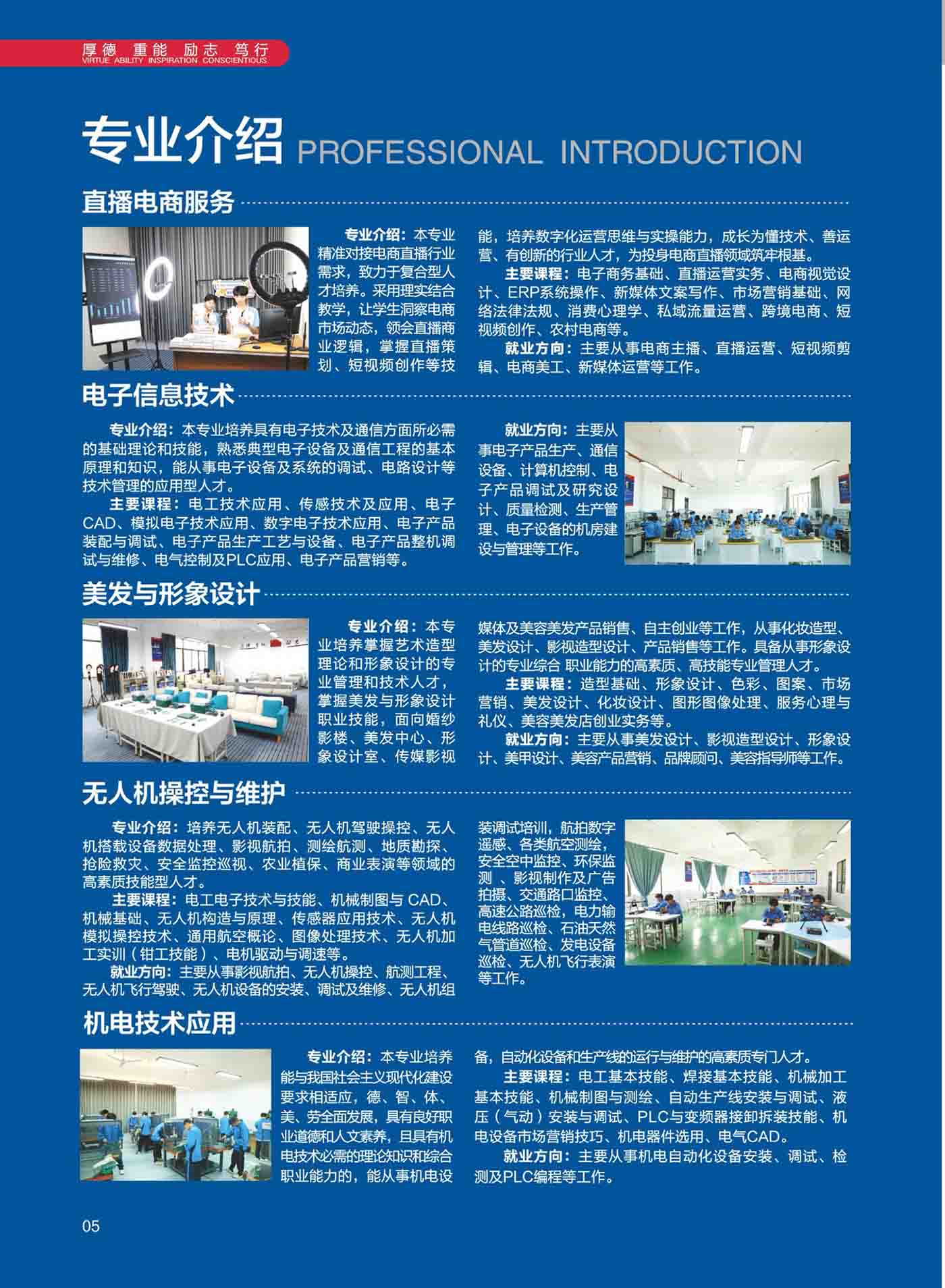 厚德 重能 励志 笃行
VIRTUE ABILITY INSPIRATION CONSCIENTIOUS

专业介绍 PROFESSIONAL INTRODUCTION

直播电商服务

专业介绍：本专业精准对接电商直播行业需求，致力于复合型人才培养。采用理实结合教学，让学生洞察电商市场动态，领会直播商业逻辑，掌握直播策划、短视频创作等技能，培养数字化运营思维与实操能力，成长为懂技术、善运营、有创新的行业人才，为投身电商直播领域筑牢根基。

主要课程：电子商务基础、直播运营实务、电商视觉设计、ERP系统操作、新媒体文案写作、市场营销基础、网络法律法规、消费心理学、私域流量运营、跨境电商、短视频创作、农村电商等。

就业方向：主要从事电商主播、直播运营、短视频剪辑、电商美工、新媒体运营等工作。

电子信息技术

专业介绍：本专业培养具有电子技术及通信方面所必需的基础理论和技能，熟悉典型电子设备及通信工程的基本原理和知识，能从事电子设备及系统的调试、电路设计等技术管理的应用型人才。

主要课程：电工技术应用、传感技术及应用、电子CAD、模拟电子技术应用、数字电子技术应用、电子产品装配与调试、电子产品生产工艺与设备、电子产品整机调试与维修、电气控制及PLC应用、电子产品营销等。

就业方向：主要从事电子产品生产、通信设备、计算机控制、电子产品调试及研究设计、质量检测、生产管理、电子设备的机房建设与管理等工作。

美发与形象设计

专业介绍：本专业培养掌握艺术造型理论和形象设计的专业管理和技术人才，掌握美发与形象设计职业技能，面向婚纱影楼、美发中心、形象设计室、传媒影视媒体及美容美发产品销售、自主创业等工作，从事化妆造型、美发设计、影视造型设计、产品销售等工作。具备从事形象设计的专业综合 职业能力的高素质、高技能专业管理人才。

主要课程：造型基础、形象设计、色彩、图案、市场营销、美发设计、化妆设计、图形图像处理、服务心理与礼仪、美容美发店创业实务等。

就业方向：主要从事美发设计、影视造型设计、形象设计、美甲设计、美容产品营销、品牌顾问、美容指导师等工作。

无人机操控与维护

专业介绍：培养无人机装配、无人机驾驶操控、无人机搭载设备数据处理、影视航拍、测绘航测、地质勘探、抢险救灾、安全监控巡视、农业植保、商业表演等领域的高素质技能型人才。

主要课程：电工电子技术与技能、机械制图与 CAD、机械基础、无人机构造与原理、传感器应用技术、无人机模拟操控技术、通用航空概论、图像处理技术、无人机加工实训（钳工技能）、电机驱动与调速等。

就业方向：主要从事影视航拍、无人机操控、航测工程、无人机飞行驾驶、无人机设备的安装、调试及维修、无人机组装调试培训，航拍数字遥感、各类航空测绘，安全空中监控、环保监测 、影视制作及广告拍摄、交通路口监控、高速公路巡检，电力输电线路巡检、石油天然气管道巡检、发电设备巡检、无人机飞行表演等工作。

机电技术应用

专业介绍：本专业培养能与我国社会主义现代化建设要求相适应，德、智、体、美、劳全面发展，具有良好职业道德和人文素养，且具有机电技术必需的理论知识和综合职业能力的，能从事机电设备，自动化设备和生产线的运行与维护的高素质专门人才。

主要课程：电工基本技能、焊接基本技能、机械加工基本技能、机械制图与测绘、自动生产线安装与调试、液压（气动）安装与调试、PLC与变频器接卸拆装技能、机电设备市场营销技巧、机电器件选用、电气CAD。

就业方向：主要从事机电自动化设备安装、调试、检测及PLC编程等工作。

05